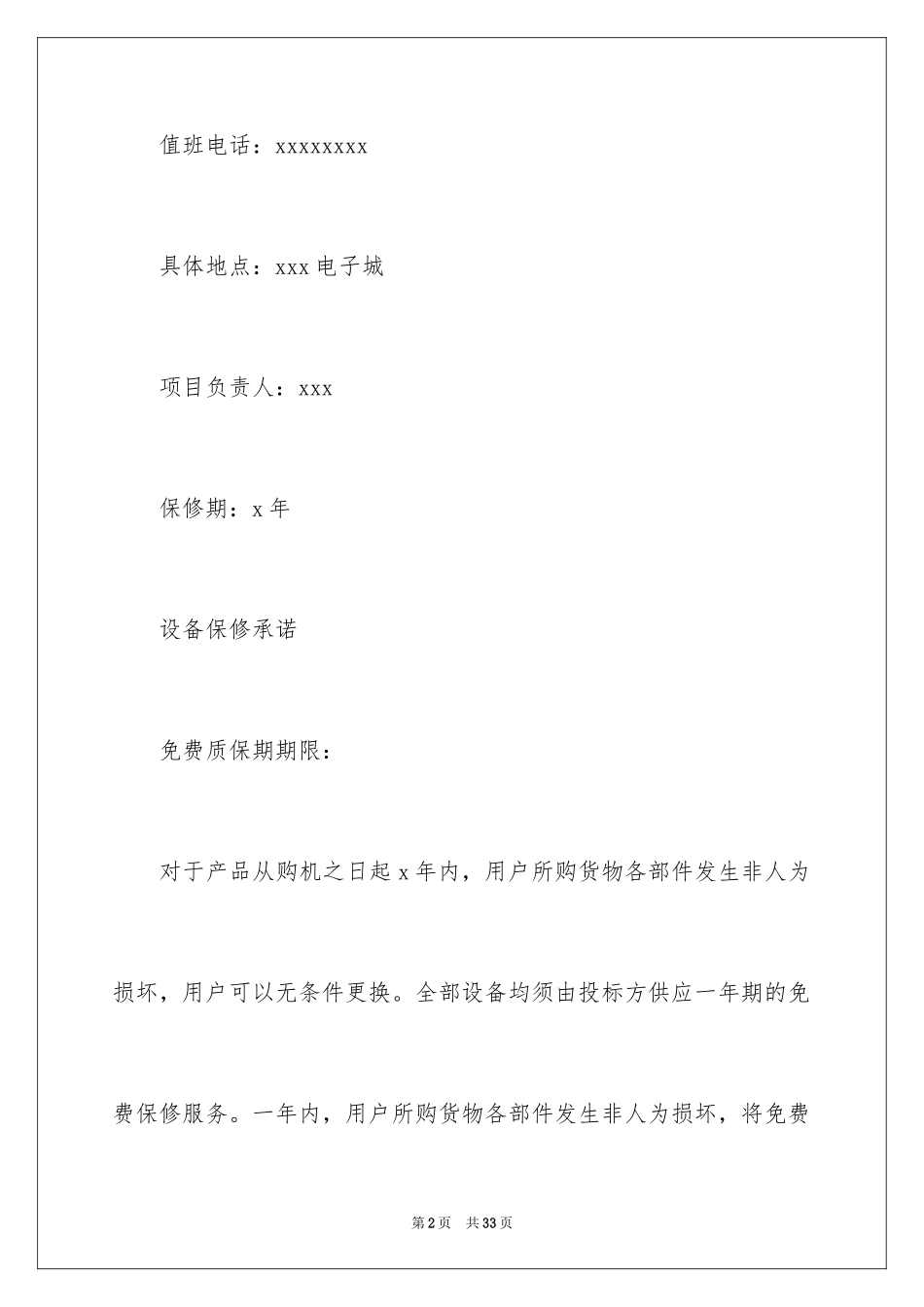 值班电话：xxxxxxxx

具体地点：xxx 电子城

项目负责人：xxx

保修期：x 年

设备保修承诺

免费质保期期限：

对于产品从购机之日起 x 年内，用户所购货物各部件发生非人为损坏，用户可以无条件更换。全部设备均须由投标方供应一年期的免费保修服务。一年内，用户所购货物各部件发生非人为损坏，将免费

第 2 页　共 33 页